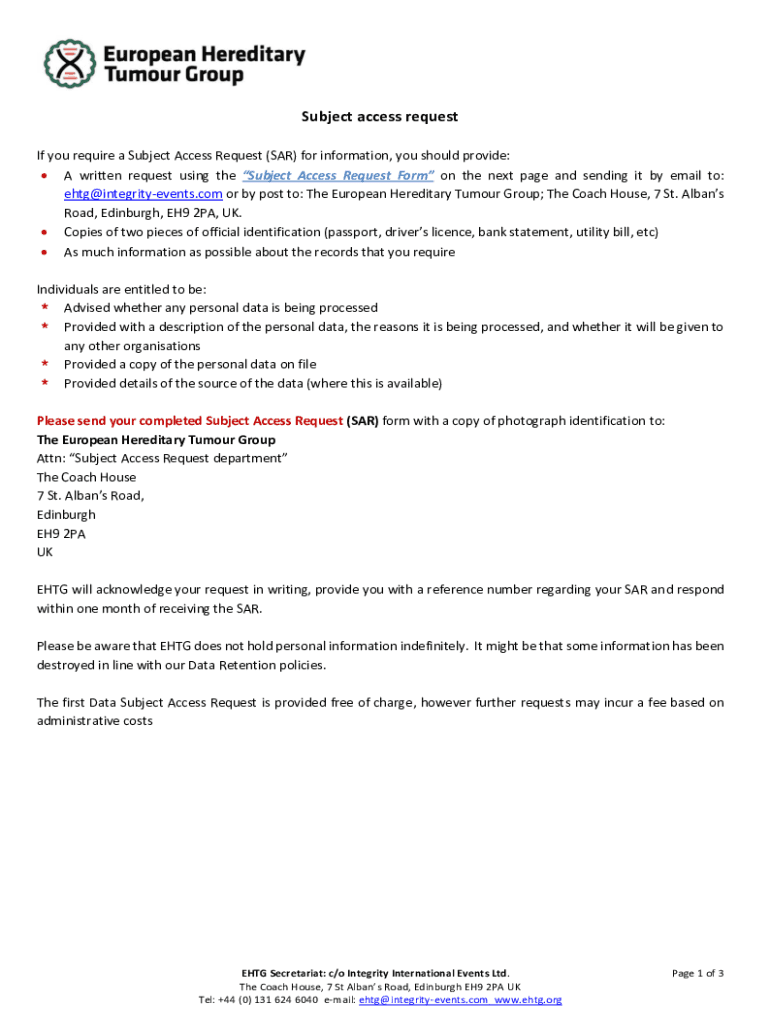 European Hereditary Tumour Group

Subject access request

If you require a Subject Access Request (SAR) for information, you should provide:
• A written request using the "Subject Access Request Form" on the next page and sending it by email to: ehtg@integrity-events.com or by post to: The European Hereditary Tumour Group; The Coach House, 7 St. Alban's Road, Edinburgh, EH9 2PA, UK.
• Copies of two pieces of official identification (passport, driver's licence, bank statement, utility bill, etc)
• As much information as possible about the records that you require

Individuals are entitled to be:
* Advised whether any personal data is being processed
* Provided with a description of the personal data, the reasons it is being processed, and whether it will be given to any other organisations
* Provided a copy of the personal data on file
* Provided details of the source of the data (where this is available)

Please send your completed Subject Access Request (SAR) form with a copy of photograph identification to:
The European Hereditary Tumour Group
Attn: "Subject Access Request department"
The Coach House
7 St. Alban's Road,
Edinburgh
EH9 2PA
UK

EHTG will acknowledge your request in writing, provide you with a reference number regarding your SAR and respond within one month of receiving the SAR.

Please be aware that EHTG does not hold personal information indefinitely. It might be that some information has been destroyed in line with our Data Retention policies.

The first Data Subject Access Request is provided free of charge, however further requests may incur a fee based on administrative costs

EHTG Secretariat: c/o Integrity International Events Ltd.
The Coach House, 7 St Alban's Road, Edinburgh EH9 2PA UK
Tel: +44 (0) 131 624 6040 e-mail: ehtg@integrity-events.com www.ehtg.org

Page 1 of 3